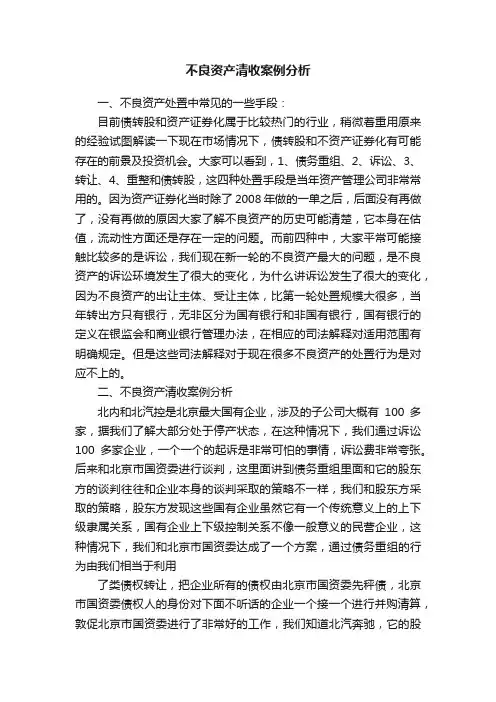 不良资产清收案例分析

一、不良资产处置中常见的一些手段：

目前债转股和资产证券化属于比较热门的行业，稍微着重用原来的经验试图解读一下现在市场情况下，债转股和不资产证券化有可能存在的前景及投资机会。大家可以看到，1、债务重组、2、诉讼、3、转让、4、重整和债转股，这四种处置手段是当年资产管理公司非常常用的。因为资产证券化当时除了 2008 年做的一单之后，后面没有再做了，没有再做的原因大家了解不良资产的历史可能清楚，它本身在估值，流动性方面还是存在一定的问题。而前四种中，大家平常可能接触比较多的是诉讼，我们现在新一轮的不良资产最大的问题，是不良资产的诉讼环境发生了很大的变化，为什么讲诉讼发生了很大的变化，因为不良资产的出让主体、受让主体，比第一轮处置规模大很多，当年转出方只有银行，无非区分为国有银行和非国有银行，国有银行的定义在银监会和商业银行管理办法，在相应的司法解释对适用范围有明确规定。但是这些司法解释对于现在很多不良资产的处置行为是对应不上的。

二、不良资产清收案例分析

北内和北汽控是北京最大国有企业，涉及的子公司大概有 100 多家，据我们了解大部分处于停产状态，在这种情况下，我们通过诉讼 100 多家企业，一个一个的起诉是非常可怕的事情，诉讼费非常夸张。后来和北京市国资委进行谈判，这里面讲到债务重组里面和它的股东方的谈判往往和企业本身的谈判采取的策略不一样，我们和股东方采取的策略，股东方发现这些国有企业虽然它有一个传统意义上的上下级隶属关系，国有企业上下级控制关系不像一般意义的民营企业，这种情况下，我们和北京市国资委达成了一个方案，通过债务重组的行为由我们相当于利用

了类债权转让，把企业所有的债权由北京市国资委先秤债，北京市国资委债权人的身份对下面不听话的企业一个接一个进行并购清算，敦促北京市国资委进行了非常好的工作，我们知道北汽奔驰，它的股